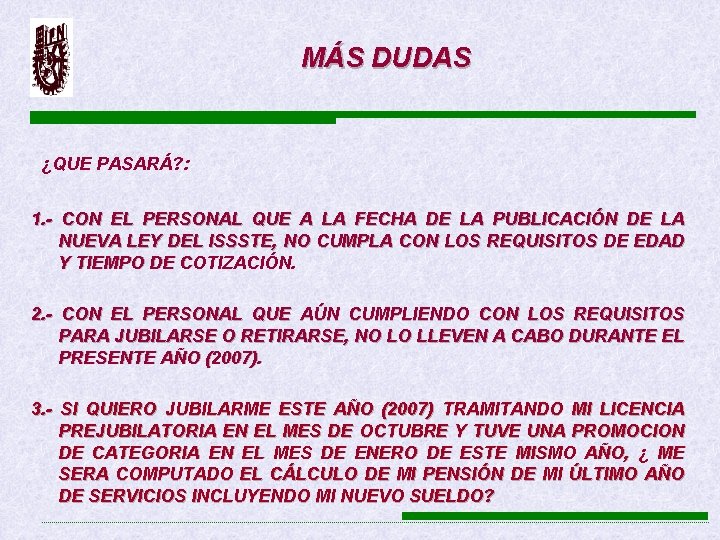 MÁS DUDAS

¿QUE PASARÁ?:

1.- CON EL PERSONAL QUE A LA FECHA DE LA PUBLICACIÓN DE LA NUEVA LEY DEL ISSSTE, NO CUMPLA CON LOS REQUISITOS DE EDAD Y TIEMPO DE COTIZACIÓN.

2.- CON EL PERSONAL QUE AÚN CUMPLIENDO CON LOS REQUISITOS PARA JUBILARSE O RETIRARSE, NO LO LLEVEN A CABO DURANTE EL PRESENTE AÑO (2007).

3.- SI QUIERO JUBILARME ESTE AÑO (2007) TRAMITANDO MI LICENCIA PREJUBILATORIA EN EL MES DE OCTUBRE Y TUVE UNA PROMOCION DE CATEGORIA EN EL MES DE ENERO DE ESTE MISMO AÑO, ¿ ME SERA COMPUTADO EL CÁLCULO DE MI PENSIÓN DE MI ÚLTIMO AÑO DE SERVICIOS INCLUYENDO MI NUEVO SUELDO?